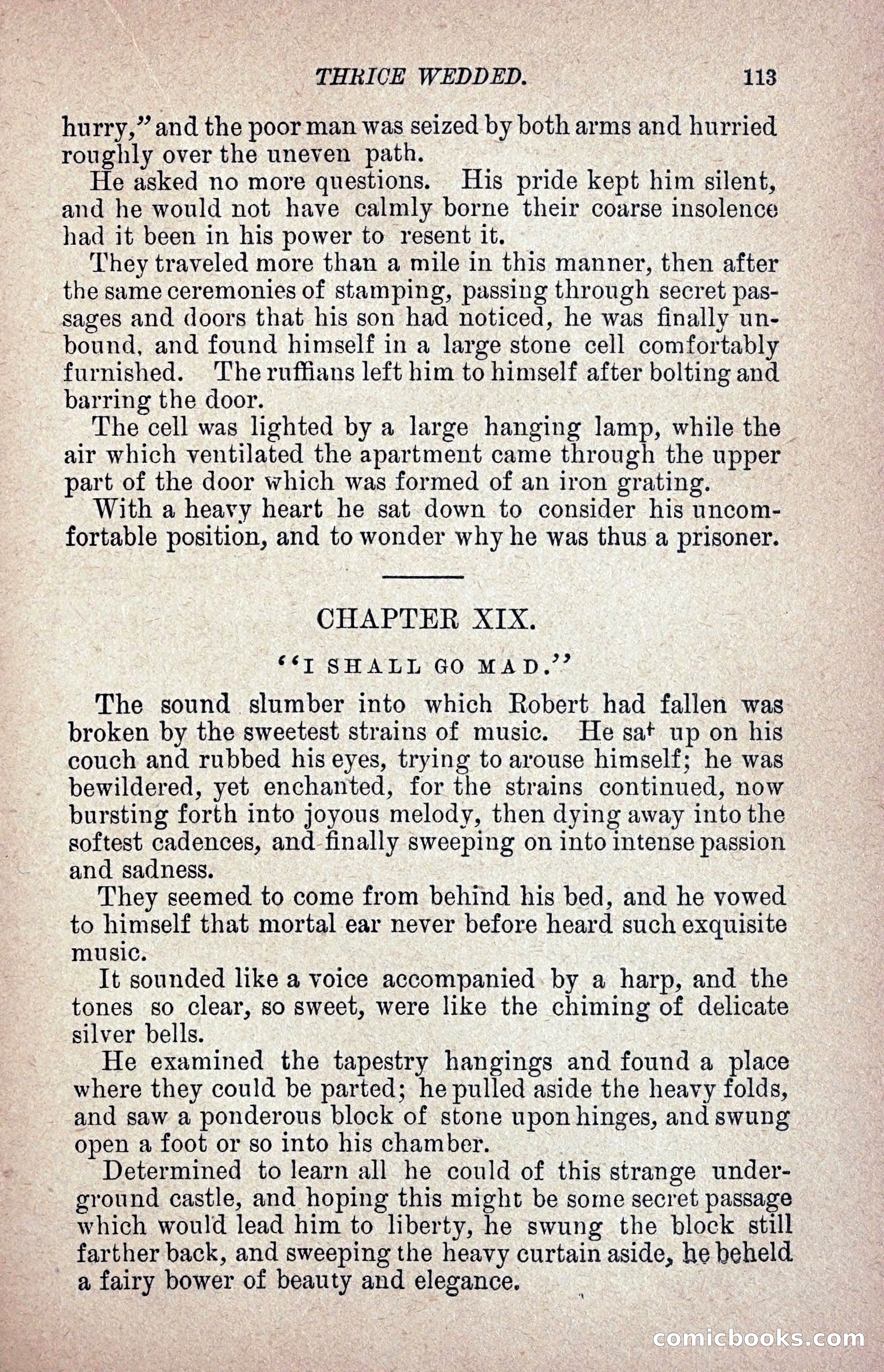 THRICE WEDDED. 113

hurry," and the poor man was seized by both arms and hurried roughly over the uneven path.

He asked no more questions. His pride kept him silent, and he would not have calmly borne their coarse insolence had it been in his power to resent it.

They traveled more than a mile in this manner, then after the same ceremonies of stamping, passing through secret passages and doors that his son had noticed, he was finally unbound, and found himself in a large stone cell comfortably furnished. The ruffians left him to himself after bolting and barring the door.

The cell was lighted by a large hanging lamp, while the air which ventilated the apartment came through the upper part of the door which was formed of an iron grating.

With a heavy heart he sat down to consider his uncomfortable position, and to wonder why he was thus a prisoner.

CHAPTER XIX.

"I SHALL GO MAD."

The sound slumber into which Robert had fallen was broken by the sweetest strains of music. He sat up on his couch and rubbed his eyes, trying to arouse himself; he was bewildered, yet enchanted, for the strains continued, now bursting forth into joyous melody, then dying away into the softest cadences, and finally sweeping on into intense passion and sadness.

They seemed to come from behind his bed, and he vowed to himself that mortal ear never before heard such exquisite music.

It sounded like a voice accompanied by a harp, and the tones so clear, so sweet, were like the chiming of delicate silver bells.

He examined the tapestry hangings and found a place where they could be parted; he pulled aside the heavy folds, and saw a ponderous block of stone upon hinges, and swung open a foot or so into his chamber.

Determined to learn all he could of this strange underground castle, and hoping this might be some secret passage which would lead him to liberty, he swung the block still farther back, and sweeping the heavy curtain aside, he beheld a fairy bower of beauty and elegance.

comicbooks.com